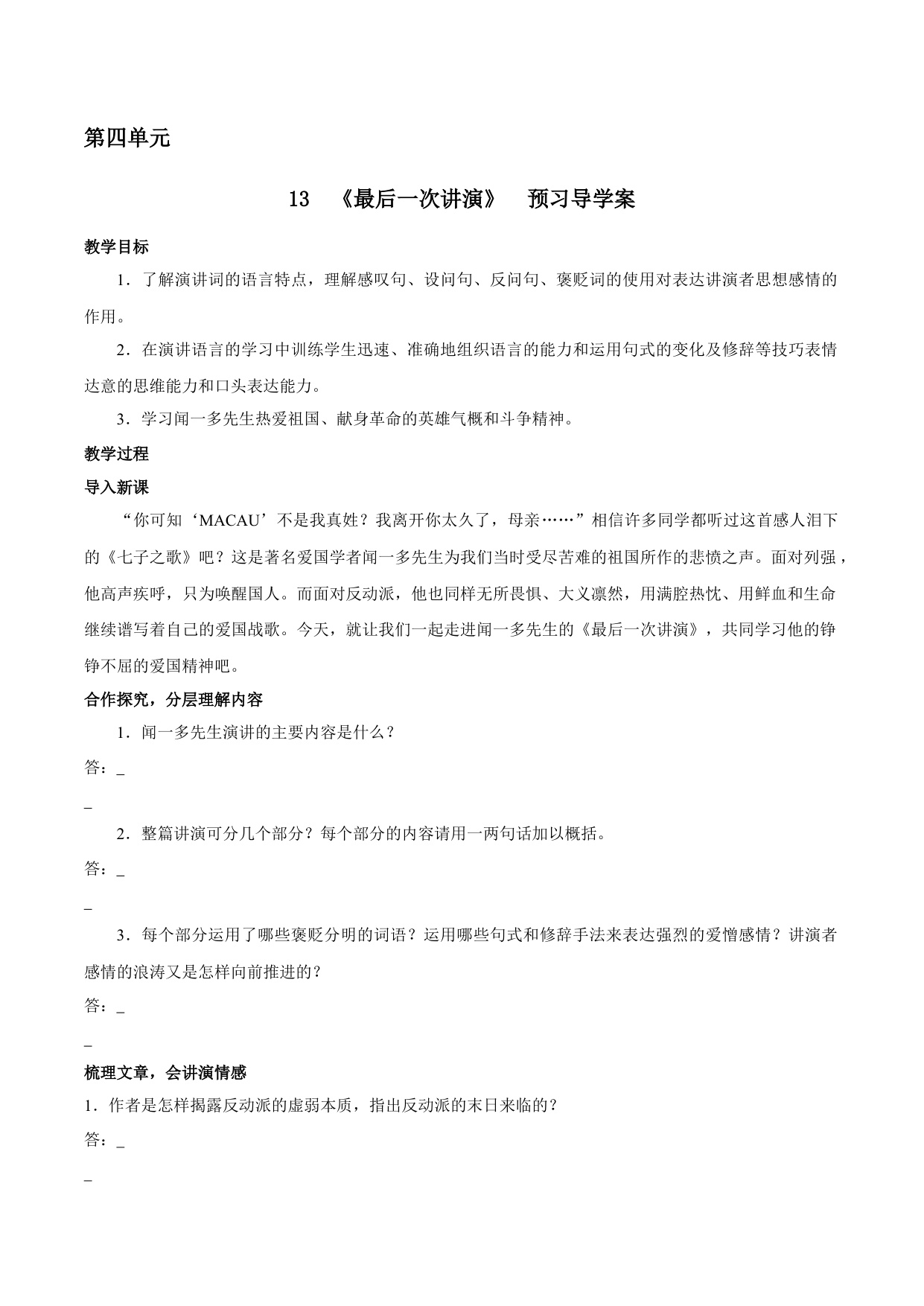 第四单元

13 《最后一次讲演》 预习导学案

教学目标

1．了解演讲词的语言特点，理解感叹句、设问句、反问句、褒贬词的使用对表达讲演者思想感情的作用。

2．在演讲语言的学习中训练学生迅速、准确地组织语言的能力和运用句式的变化及修辞等技巧表情达意的思维能力和口头表达能力。

3．学习闻一多先生热爱祖国、献身革命的英雄气概和斗争精神。

教学过程

导入新课

“你可知‘MACAU’不是我真姓？我离开你太久了，母亲……”相信许多同学都听过这首感人泪下的《七子之歌》吧？这是著名爱国学者闻一多先生为我们当时受尽苦难的祖国所作的悲愤之声。面对列强，他高声疾呼，只为唤醒国人。而面对反动派，他也同样无所畏惧、大义凛然，用满腔热忱、用鲜血和生命继续谱写着自己的爱国战歌。今天，就让我们一起走进闻一多先生的《最后一次讲演》，共同学习他的铮铮不屈的爱国精神吧。

合作探究，分层理解内容

1．闻一多先生演讲的主要内容是什么？

答：_

_

2．整篇讲演可分几个部分？每个部分的内容请用一两句话加以概括。

答：_

_

3．每个部分运用了哪些褒贬分明的词语？运用哪些句式和修辞手法来表达强烈的爱憎感情？讲演者感情的浪涛又是怎样向前推进的？

答：_

_

梳理文章，会讲演情感

1．作者是怎样揭露反动派的虚弱本质，指出反动派的末日来临的？

答：_

_